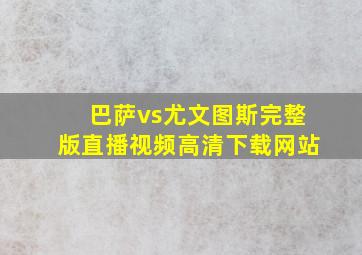 巴萨vs尤文图斯完整版直播视频高清下载网站